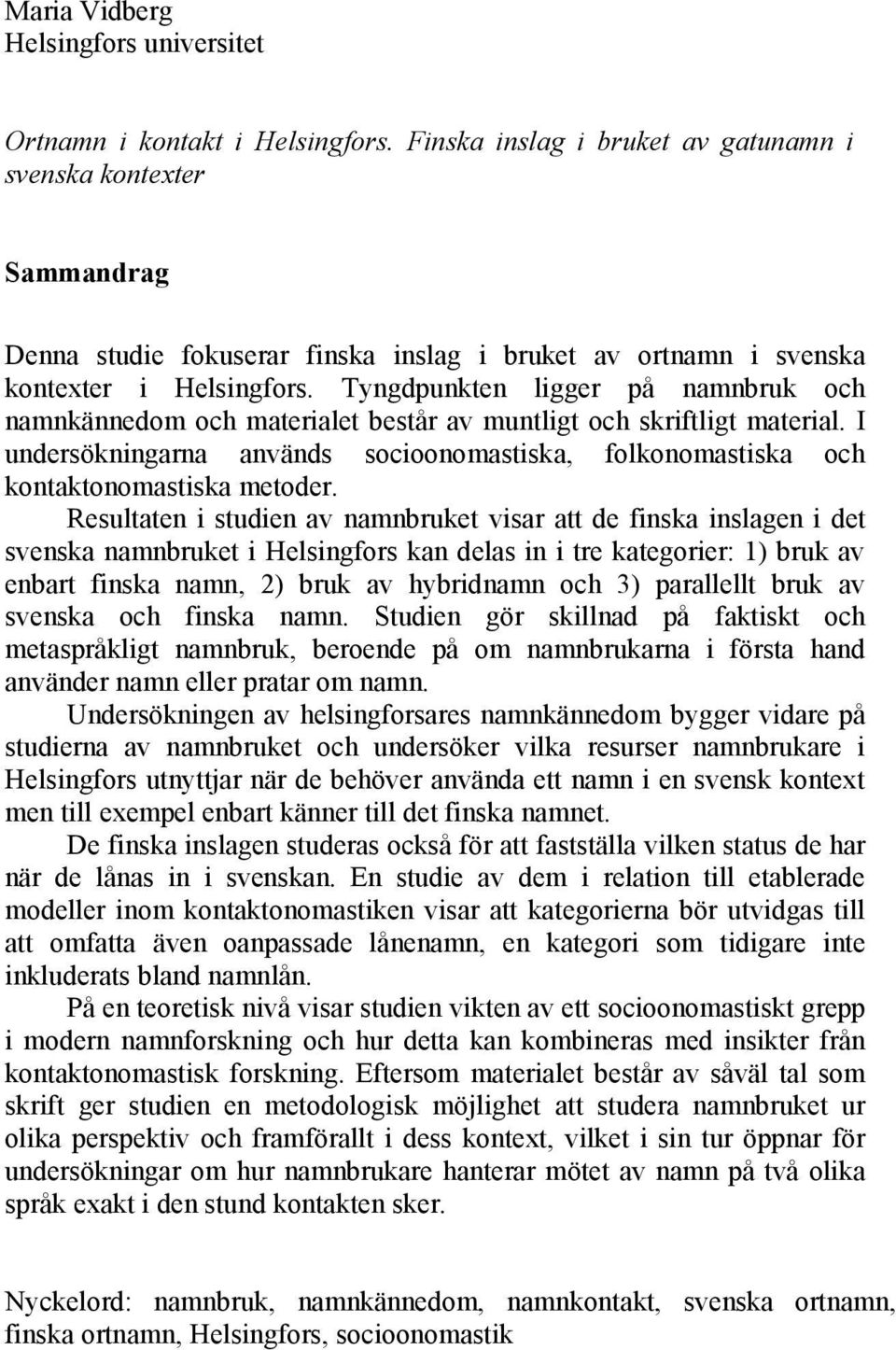 Maria Vidberg
Helsingfors universitet

Ortnamn i kontakt i Helsingfors. Finska inslag i bruket av gatunamn i svenska kontexter

Sammandrag

Denna studie fokuserar finska inslag i bruket av ortnamn i svenska kontexter i Helsingfors. Tyngdpunkten ligger på namnbruk och namnkännedom och materialet består av muntligt och skriftligt material. I undersökningarna används socioonomastiska, folkonomastiska och kontaktonomastiska metoder.

Resultaten i studien av namnbruket visar att de finska inslagen i det svenska namnbruket i Helsingfors kan delas in i tre kategorier: 1) bruk av enbart finska namn, 2) bruk av hybridnamn och 3) parallellt bruk av svenska och finska namn. Studien gör skillnad på faktiskt och metaspråkligt namnbruk, beroende på om namnbrukarna i första hand använder namn eller pratar om namn.

Undersökningen av helsingforsares namnkännedom bygger vidare på studierna av namnbruket och undersöker vilka resurser namnbrukare i Helsingfors utnyttjar när de behöver använda ett namn i en svensk kontext men till exempel enbart känner till det finska namnet.

De finska inslagen studeras också för att fastställa vilken status de har när de lånas in i svenskan. En studie av dem i relation till etablerade modeller inom kontaktonomastiken visar att kategorierna bör utvidgas till att omfatta även oanpassade lånenamn, en kategori som tidigare inte inkluderats bland namnlån.

På en teoretisk nivå visar studien vikten av ett socioonomastiskt grepp i modern namnforskning och hur detta kan kombineras med insikter från kontaktonomastisk forskning. Eftersom materialet består av såväl tal som skrift ger studien en metodologisk möjlighet att studera namnbruket ur olika perspektiv och framförallt i dess kontext, vilket i sin tur öppnar för undersökningar om hur namnbrukare hanterar mötet av namn på två olika språk exakt i den stund kontakten sker.

Nyckelord: namnbruk, namnkännedom, namnkontakt, svenska ortnamn, finska ortnamn, Helsingfors, socioonomastik